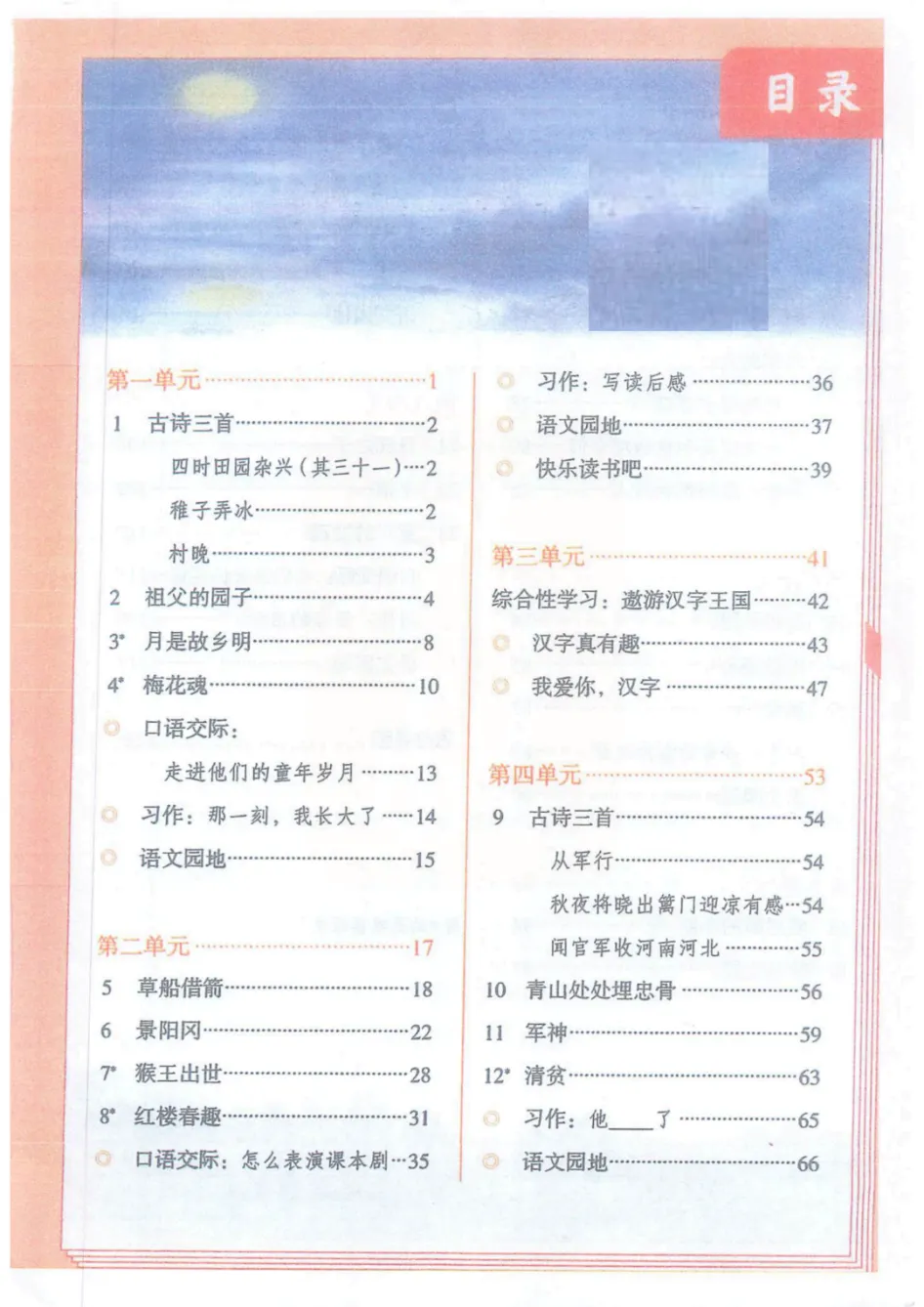 目录

第一单元……1
1 古诗三首……2
四时田园杂兴（其三十一）……2
稚子弄冰……2
村晚……3
2 祖父的园子……4
3* 月是故乡明……8
4* 梅花魂……10
口语交际：
走进他们的童年岁月……13
习作：那一刻，我长大了……14
语文园地……15

第二单元……17
5 草船借箭……18
6 景阳冈……22
7* 猴王出世……28
8* 红楼春趣……31
口语交际：怎么表演课本剧……35

习作：写读后感……36
语文园地……37
快乐读书吧……39

第三单元……41
综合性学习：遨游汉字王国……42
汉字真有趣……43
我爱你，汉字……47

第四单元……53
9 古诗三首……54
从军行……54
秋夜将晓出篱门迎凉有感……54
闻官军收河南河北……55
10 青山处处埋忠骨……56
11 军神……59
12* 清贫……63
习作：他____了……65
语文园地……66